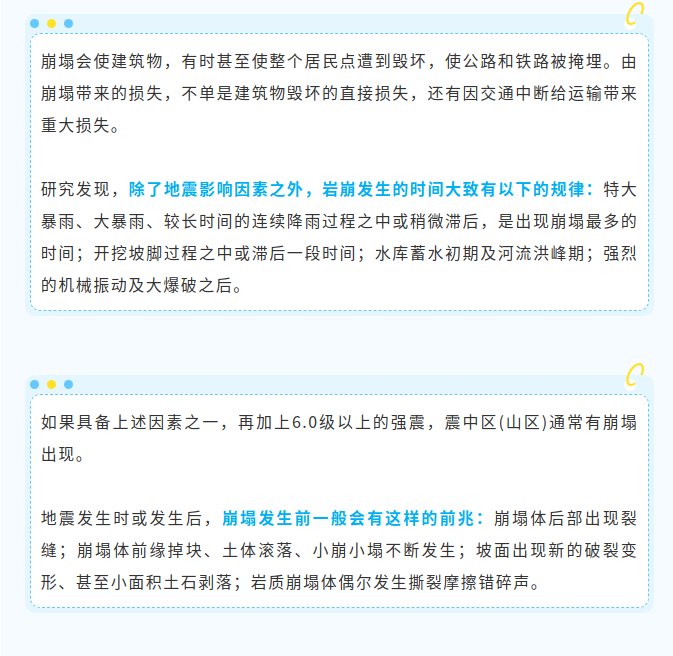 崩塌会使建筑物，有时甚至使整个居民点遭到毁坏，使公路和铁路被掩埋。由崩塌带来的损失，不单是建筑物毁坏的直接损失，还有因交通中断给运输带来重大损失。

研究发现，除了地震影响因素之外，岩崩发生的时间大致有以下的规律：特大暴雨、大暴雨、较长时间的连续降雨过程之中或稍微滞后，是出现崩塌最多的时间；开挖坡脚过程之中或滞后一段时间；水库蓄水初期及河流洪峰期；强烈的机械振动及大爆破之后。

如果具备上述因素之一，再加上6.0级以上的强震，震中区(山区)通常有崩塌出现。

地震发生时或发生后，崩塌发生前一般会有这样的前兆：崩塌体后部出现裂缝；崩塌体前缘掉块、土体滚落、小崩小塌不断发生；坡面出现新的破裂变形、甚至小面积土石剥落；岩质崩塌体偶尔发生撕裂摩擦错碎声。